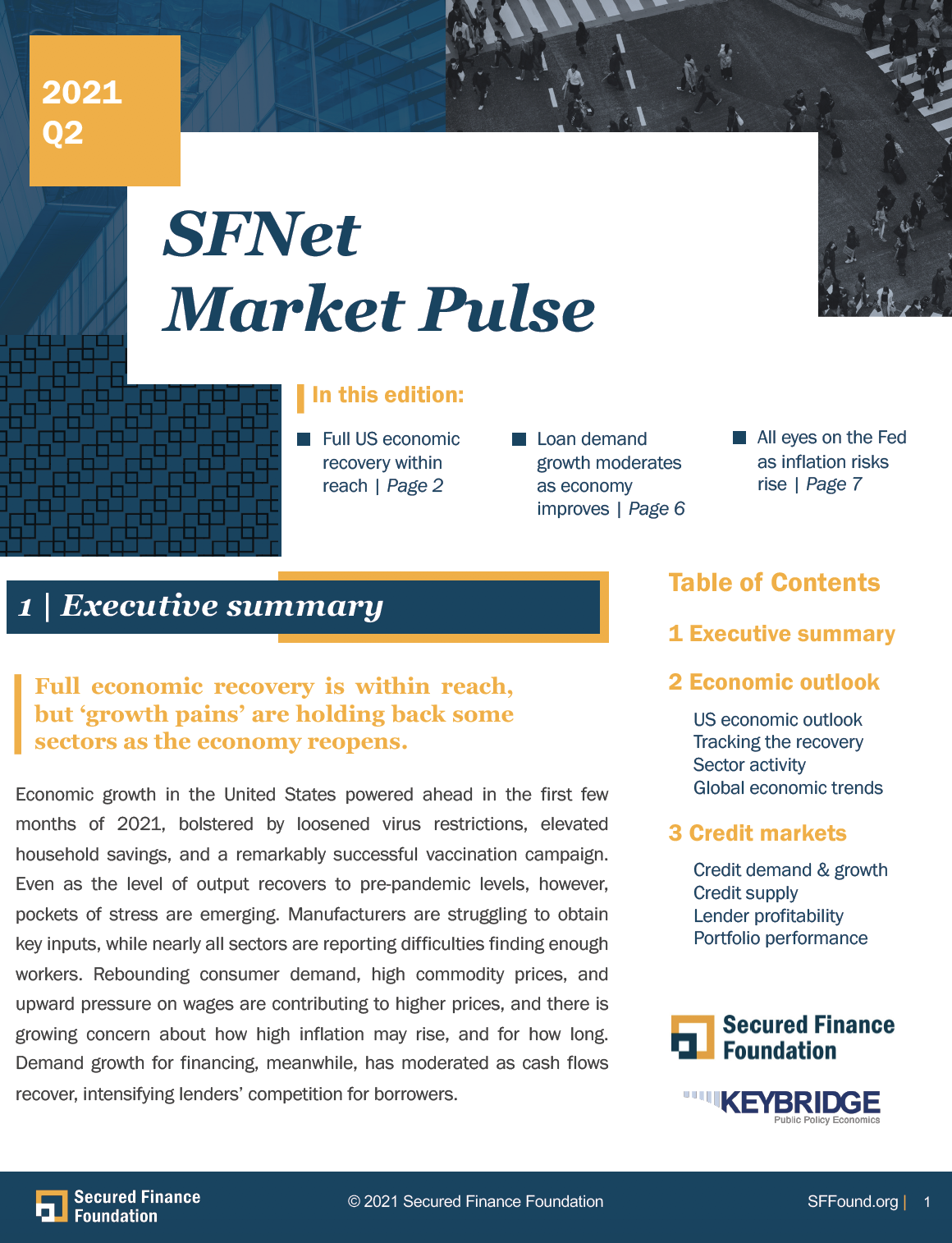 2021
Q2

SFNet
Market Pulse

In this edition:

Full US economic recovery within reach | Page 2

Loan demand growth moderates as economy improves | Page 6

All eyes on the Fed as inflation risks rise | Page 7

1 | Executive summary

Full economic recovery is within reach, but ‘growth pains’ are holding back some sectors as the economy reopens.

Economic growth in the United States powered ahead in the first few months of 2021, bolstered by loosened virus restrictions, elevated household savings, and a remarkably successful vaccination campaign. Even as the level of output recovers to pre-pandemic levels, however, pockets of stress are emerging. Manufacturers are struggling to obtain key inputs, while nearly all sectors are reporting difficulties finding enough workers. Rebounding consumer demand, high commodity prices, and upward pressure on wages are contributing to higher prices, and there is growing concern about how high inflation may rise, and for how long. Demand growth for financing, meanwhile, has moderated as cash flows recover, intensifying lenders’ competition for borrowers.

Table of Contents

1 Executive summary

2 Economic outlook

US economic outlook
Tracking the recovery
Sector activity
Global economic trends

3 Credit markets

Credit demand & growth
Credit supply
Lender profitability
Portfolio performance

Secured Finance Foundation

KEYBRIDGE
Public Policy Economics

Secured Finance Foundation

© 2021 Secured Finance Foundation

SFFound.org | 1